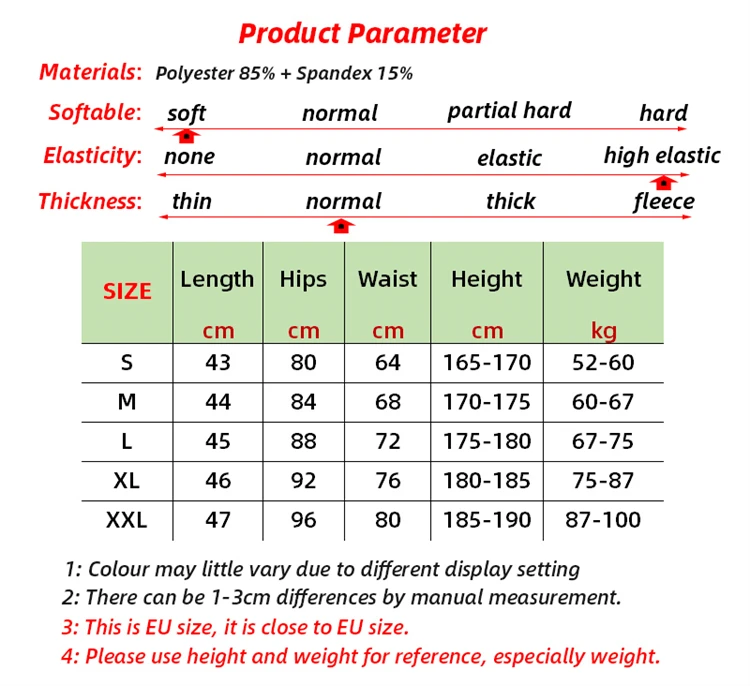 Product Parameter

Materials: Polyester 85% + Spandex 15%

Softable: soft normal partial hard hard

Elasticity: none normal elastic high elastic

Thickness: thin normal thick fleece

| SIZE | Length cm | Hips cm | Waist cm | Height cm | Weight kg |
|---|---|---|---|---|---|
| S | 43 | 80 | 64 | 165-170 | 52-60 |
| M | 44 | 84 | 68 | 170-175 | 60-67 |
| L | 45 | 88 | 72 | 175-180 | 67-75 |
| XL | 46 | 92 | 76 | 180-185 | 75-87 |
| XXL | 47 | 96 | 80 | 185-190 | 87-100 |

1: Colour may little vary due to different display setting
2: There can be 1-3cm differences by manual measurement.
3: This is EU size, it is close to EU size.
4: Please use height and weight for reference, especially weight.